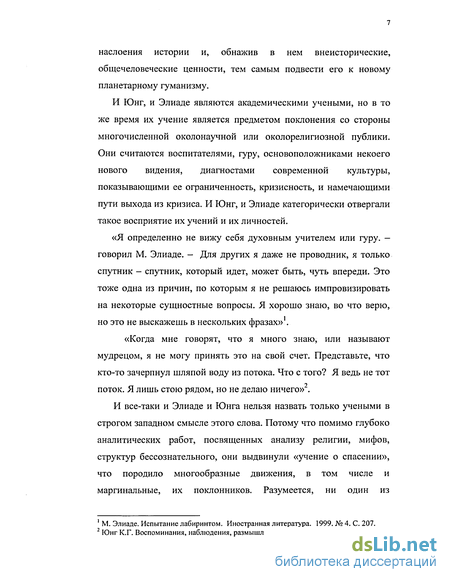 7

наслоения истории и, обнажив в нем внеисторические, общечеловеческие ценности, тем самым подвести его к новому планетарному гуманизму.

И Юнг, и Элиаде являются академическими учеными, но в то же время их учение является предметом поклонения со стороны многочисленной околонаучной или околорелигиозной публики. Они считаются воспитателями, гуру, основоположниками некоего нового видения, диагностами современной культуры, показывающими ее ограниченность, кризисность, и намечающими пути выхода из кризиса. И Юнг, и Элиаде категорически отвергали такое восприятие их учений и их личностей.

«Я определенно не вижу себя духовным учителем или гуру. – говорил М. Элиаде. – Для других я даже не проводник, я только спутник – спутник, который идет, может быть, чуть впереди. Это тоже одна из причин, по которым я не решаюсь импровизировать на некоторые сущностные вопросы. Я хорошо знаю, во что верю, но это не выскажешь в нескольких фразах»$^1$.

«Когда мне говорят, что я много знаю, или называют мудрецом, я не могу принять это на свой счет. Представьте, что кто-то зачерпнул шляпой воду из потока. Что с того? Я ведь не тот поток. Я лишь стою рядом, но не делаю ничего»$^2$.

И все-таки и Элиаде и Юнга нельзя назвать только учеными в строгом западном смысле этого слова. Потому что помимо глубоко аналитических работ, посвященных анализу религии, мифов, структур бессознательного, они выдвинули «учение о спасении», что породило многообразные движения, в том числе и маргинальные, их поклонников. Разумеется, ни один из

$^1$ М. Элиаде. Испытание лабиринтом. Иностранная литература. 1999. № 4. С. 207.
$^2$ Юнг К.Г. Воспоминания, наблюдения, размышл

dsLib.net
библиотека диссертаций